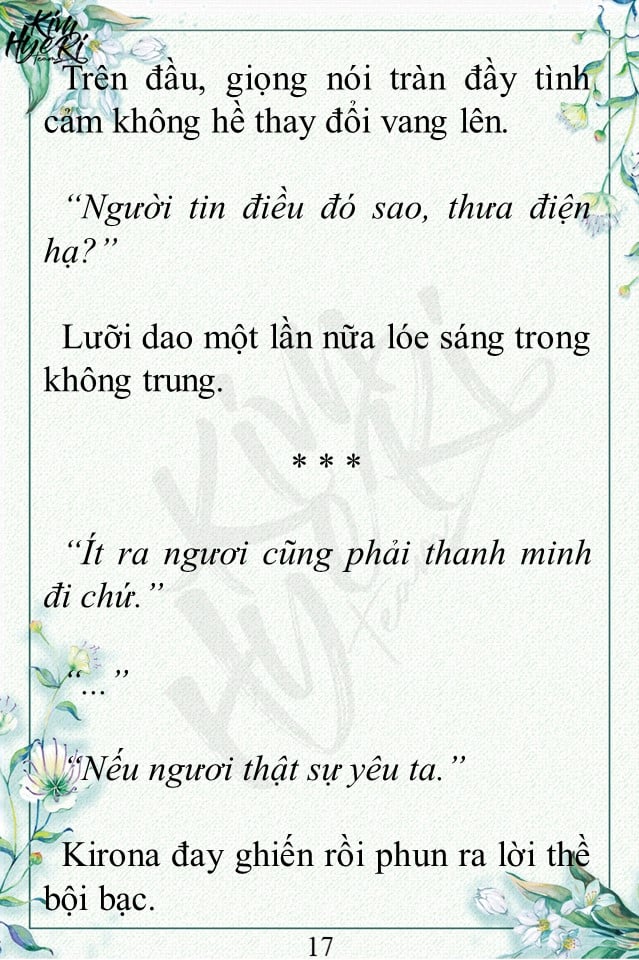 Trên đầu, giọng nói tràn đầy tình cảm không hề thay đổi vang lên.

"Người tin điều đó sao, thưa điện hạ?"

Lưỡi dao một lần nữa lóe sáng trong không trung.

* * *

"Ít ra ngươi cũng phải thanh minh đi chứ."

"..."

"Nếu ngươi thật sự yêu ta."

Kirona đay ghiến rồi phun ra lời thề bội bạc.

17

Kim HyeRi Team